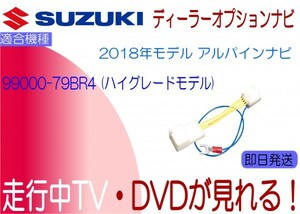 SUZUKI ディーラーオプションナビ

適合機種

2018年モデル アルパインナビ

99000-79BR4 (ハイグレードモデル)

即日発送

走行中TV・DVDが見れる！